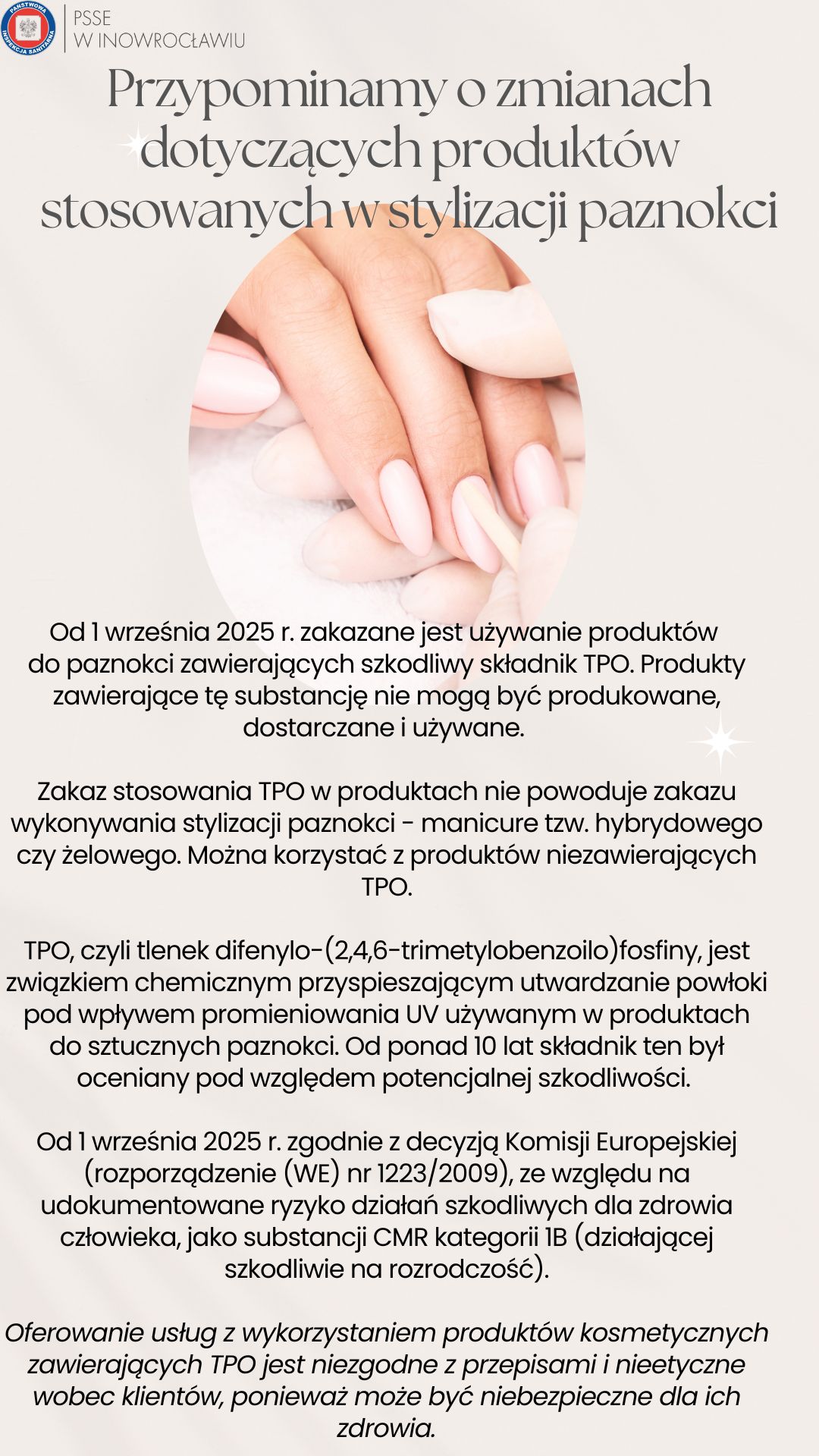 PAŃSTWOWA INSPEKCJA SANITARNA

PSSE
W INOWROCŁAWIU

Przypominamy o zmianach dotyczących produktów stosowanych w stylizacji paznokci

Od 1 września 2025 r. zakazane jest używanie produktów do paznokci zawierających szkodliwy składnik TPO. Produkty zawierające tę substancję nie mogą być produkowane, dostarczane i używane.

Zakaz stosowania TPO w produktach nie powoduje zakazu wykonywania stylizacji paznokci - manicure tzw. hybrydowego czy żelowego. Można korzystać z produktów niezawierających TPO.

TPO, czyli tlenek difenylo-(2,4,6-trimetylobenzoilo)fosfiny, jest związkiem chemicznym przyspieszającym utwardzanie powłoki pod wpływem promieniowania UV używanym w produktach do sztucznych paznokci. Od ponad 10 lat składnik ten był oceniany pod względem potencjalnej szkodliwości.

Od 1 września 2025 r. zgodnie z decyzją Komisji Europejskiej (rozporządzenie (WE) nr 1223/2009), ze względu na udokumentowane ryzyko działań szkodliwych dla zdrowia człowieka, jako substancji CMR kategorii 1B (działającej szkodliwie na rozrodczość).

Oferowanie usług z wykorzystaniem produktów kosmetycznych zawierających TPO jest niezgodne z przepisami i nieetyczne wobec klientów, ponieważ może być niebezpieczne dla ich zdrowia.